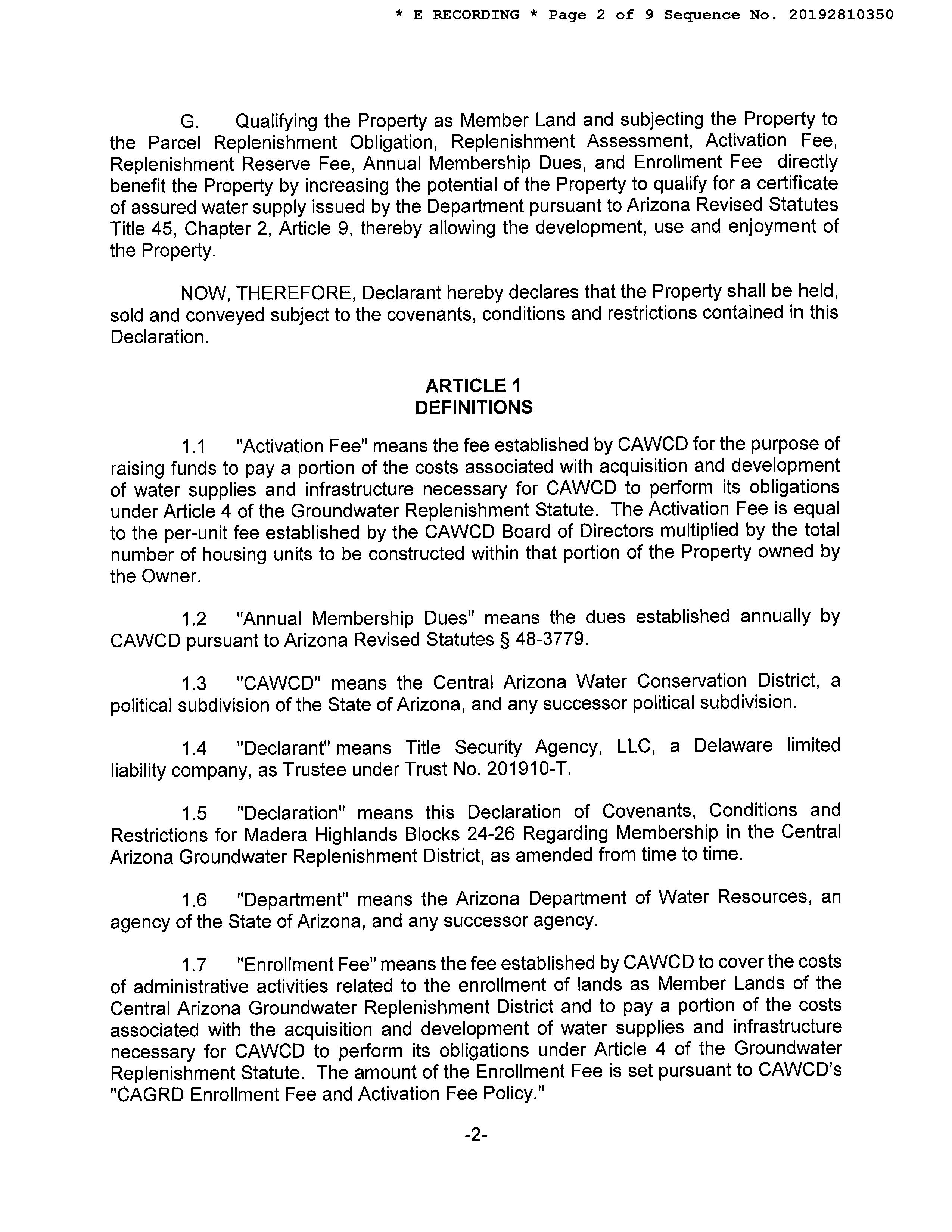 * E RECORDING * Page 2 of 9 Sequence No. 20192810350

G. Qualifying the Property as Member Land and subjecting the Property to the Parcel Replenishment Obligation, Replenishment Assessment, Activation Fee, Replenishment Reserve Fee, Annual Membership Dues, and Enrollment Fee directly benefit the Property by increasing the potential of the Property to qualify for a certificate of assured water supply issued by the Department pursuant to Arizona Revised Statutes Title 45, Chapter 2, Article 9, thereby allowing the development, use and enjoyment of the Property.

NOW, THEREFORE, Declarant hereby declares that the Property shall be held, sold and conveyed subject to the covenants, conditions and restrictions contained in this Declaration.

ARTICLE 1
DEFINITIONS

1.1 "Activation Fee" means the fee established by CAWCD for the purpose of raising funds to pay a portion of the costs associated with acquisition and development of water supplies and infrastructure necessary for CAWCD to perform its obligations under Article 4 of the Groundwater Replenishment Statute. The Activation Fee is equal to the per-unit fee established by the CAWCD Board of Directors multiplied by the total number of housing units to be constructed within that portion of the Property owned by the Owner.

1.2 "Annual Membership Dues" means the dues established annually by CAWCD pursuant to Arizona Revised Statutes § 48-3779.

1.3 "CAWCD" means the Central Arizona Water Conservation District, a political subdivision of the State of Arizona, and any successor political subdivision.

1.4 "Declarant" means Title Security Agency, LLC, a Delaware limited liability company, as Trustee under Trust No. 201910-T.

1.5 "Declaration" means this Declaration of Covenants, Conditions and Restrictions for Madera Highlands Blocks 24-26 Regarding Membership in the Central Arizona Groundwater Replenishment District, as amended from time to time.

1.6 "Department" means the Arizona Department of Water Resources, an agency of the State of Arizona, and any successor agency.

1.7 "Enrollment Fee" means the fee established by CAWCD to cover the costs of administrative activities related to the enrollment of lands as Member Lands of the Central Arizona Groundwater Replenishment District and to pay a portion of the costs associated with the acquisition and development of water supplies and infrastructure necessary for CAWCD to perform its obligations under Article 4 of the Groundwater Replenishment Statute. The amount of the Enrollment Fee is set pursuant to CAWCD's "CAGRD Enrollment Fee and Activation Fee Policy."

-2-